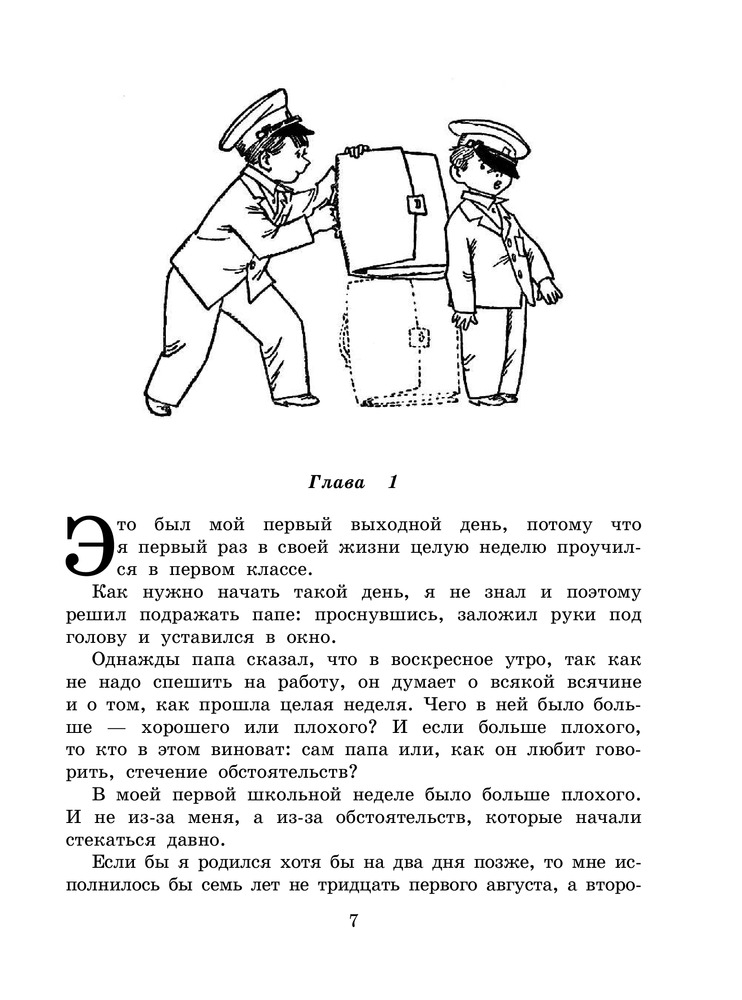 Глава 1

Это был мой первый выходной день, потому что я первый раз в своей жизни целую неделю проучился в первом классе.

Как нужно начать такой день, я не знал и поэтому решил подражать папе: проснувшись, заложил руки под голову и уставился в окно.

Однажды папа сказал, что в воскресное утро, так как не надо спешить на работу, он думает о всякой всячине и о том, как прошла целая неделя. Чего в ней было больше — хорошего или плохого? И если больше плохого, то кто в этом виноват: сам папа или, как он любит говорить, стечение обстоятельств?

В моей первой школьной неделе было больше плохого. И не из-за меня, а из-за обстоятельств, которые начали стекаться давно.

Если бы я родился хотя бы на два дня позже, то мне исполнилось бы семь лет не тридцать первого августа, а второ-

7